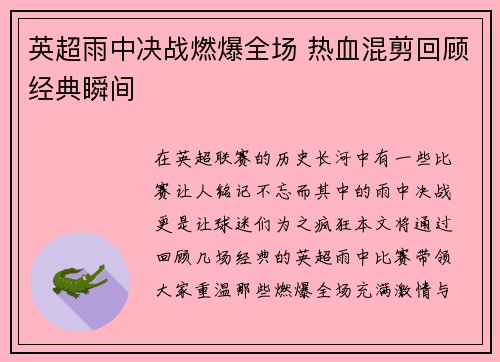 英超雨中决战燃爆全场 热血混剪回顾经典瞬间

在英超联赛的历史长河中有一些比赛让人铭记不忘而其中的雨中决战更是让球迷们为之疯狂本文将通过回顾几场经典的英超雨中比赛带领大家重温那些燃爆全场充满激情与